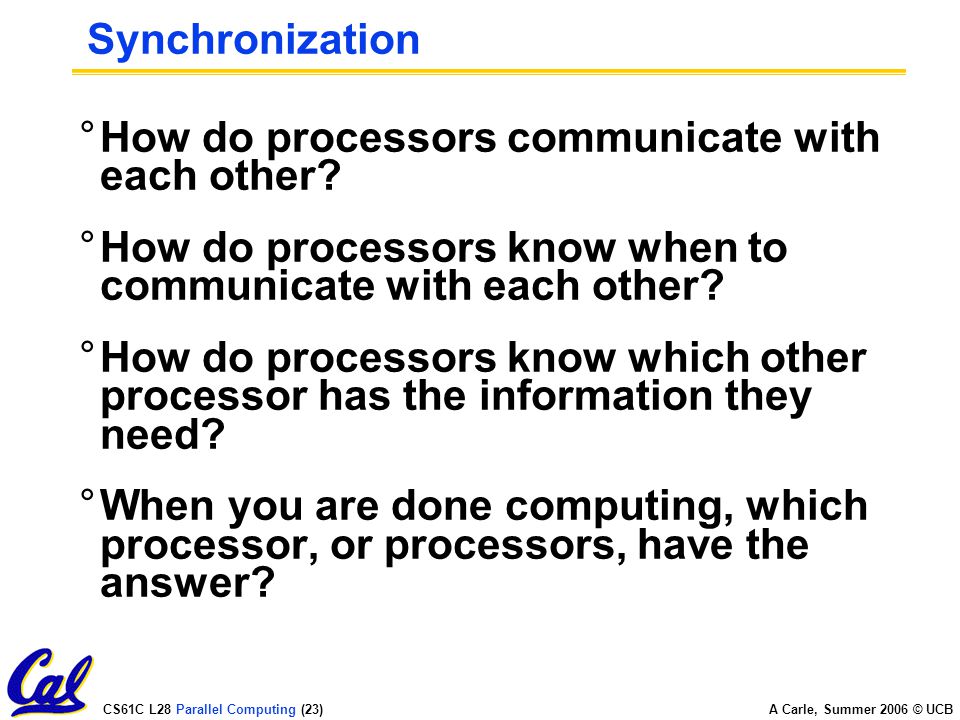 Synchronization

° How do processors communicate with each other?

° How do processors know when to communicate with each other?

° How do processors know which other processor has the information they need?

° When you are done computing, which processor, or processors, have the answer?

Cal

CS61C L28 Parallel Computing (23)

A Carle, Summer 2006 © UCB